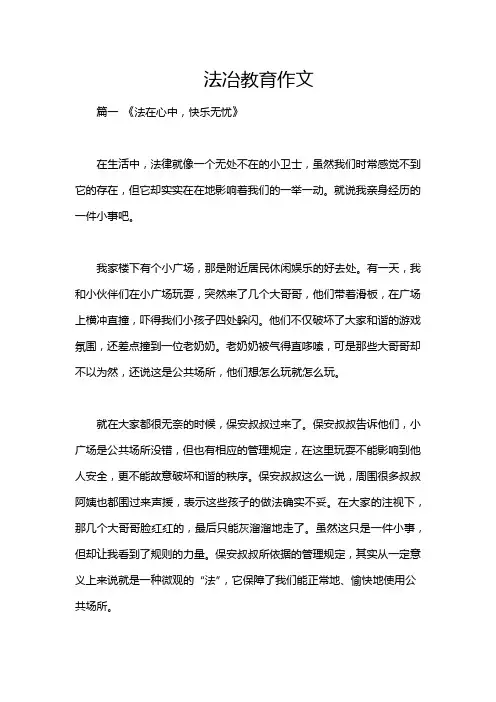 法冶教育作文

篇一 《法在心中，快乐无忧》

在生活中，法律就像一个无处不在的小卫士，虽然我们时常感觉不到它的存在，但它却实实在在地影响着我们的一举一动。就说我亲身经历的一件小事吧。

我家楼下有个小广场，那是附近居民休闲娱乐的好去处。有一天，我和小伙伴们在小广场玩耍，突然来了几个大哥哥，他们带着滑板，在广场上横冲直撞，吓得我们小孩子四处躲闪。他们不仅破坏了大家和谐的游戏氛围，还差点撞到一位老奶奶。老奶奶被气得直哆嗦，可是那些大哥哥却不以为然，还说这是公共场所，他们想怎么玩就怎么玩。

就在大家都很无奈的时候，保安叔叔过来了。保安叔叔告诉他们，小广场是公共场所没错，但也有相应的管理规定，在这里玩耍不能影响到他人安全，更不能故意破坏和谐的秩序。保安叔叔这么一说，周围很多叔叔阿姨也都围过来声援，表示这些孩子的做法确实不妥。在大家的注视下，那几个大哥哥脸红红的，最后只能灰溜溜地走了。虽然这只是一件小事，但却让我看到了规则的力量。保安叔叔所依据的管理规定，其实从一定意义上来说就是一种微观的“法”，它保障了我们能正常地、愉快地使用公共场所。